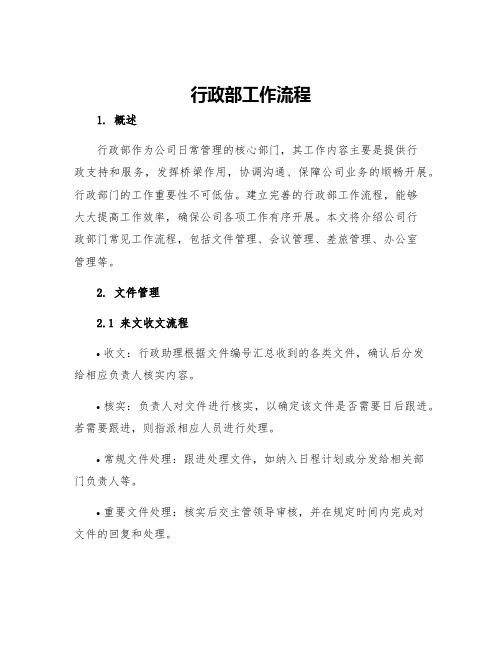 行政部工作流程

1. 概述

行政部作为公司日常管理的核心部门，其工作内容主要是提供行政支持和服务，发挥桥梁作用，协调沟通、保障公司业务的顺畅开展。行政部门的工作重要性不可低估。建立完善的行政部工作流程，能够大大提高工作效率，确保公司各项工作有序开展。本文将介绍公司行政部门常见工作流程，包括文件管理、会议管理、差旅管理、办公室管理等。

2. 文件管理

2.1 来文收文流程

• 收文：行政助理根据文件编号汇总收到的各类文件，确认后分发给相应负责人核实内容。

• 核实：负责人对文件进行核实，以确定该文件是否需要日后跟进。若需要跟进，则指派相应人员进行处理。

• 常规文件处理：跟进处理文件，如纳入日程计划或分发给相关部门负责人等。

• 重要文件处理：核实后交主管领导审核，并在规定时间内完成对文件的回复和处理。